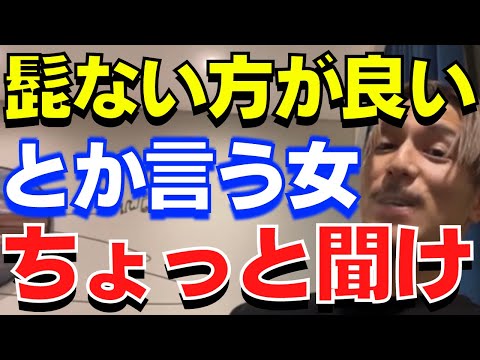 髭ない方が良い
とか言う女
ちょっと聞け